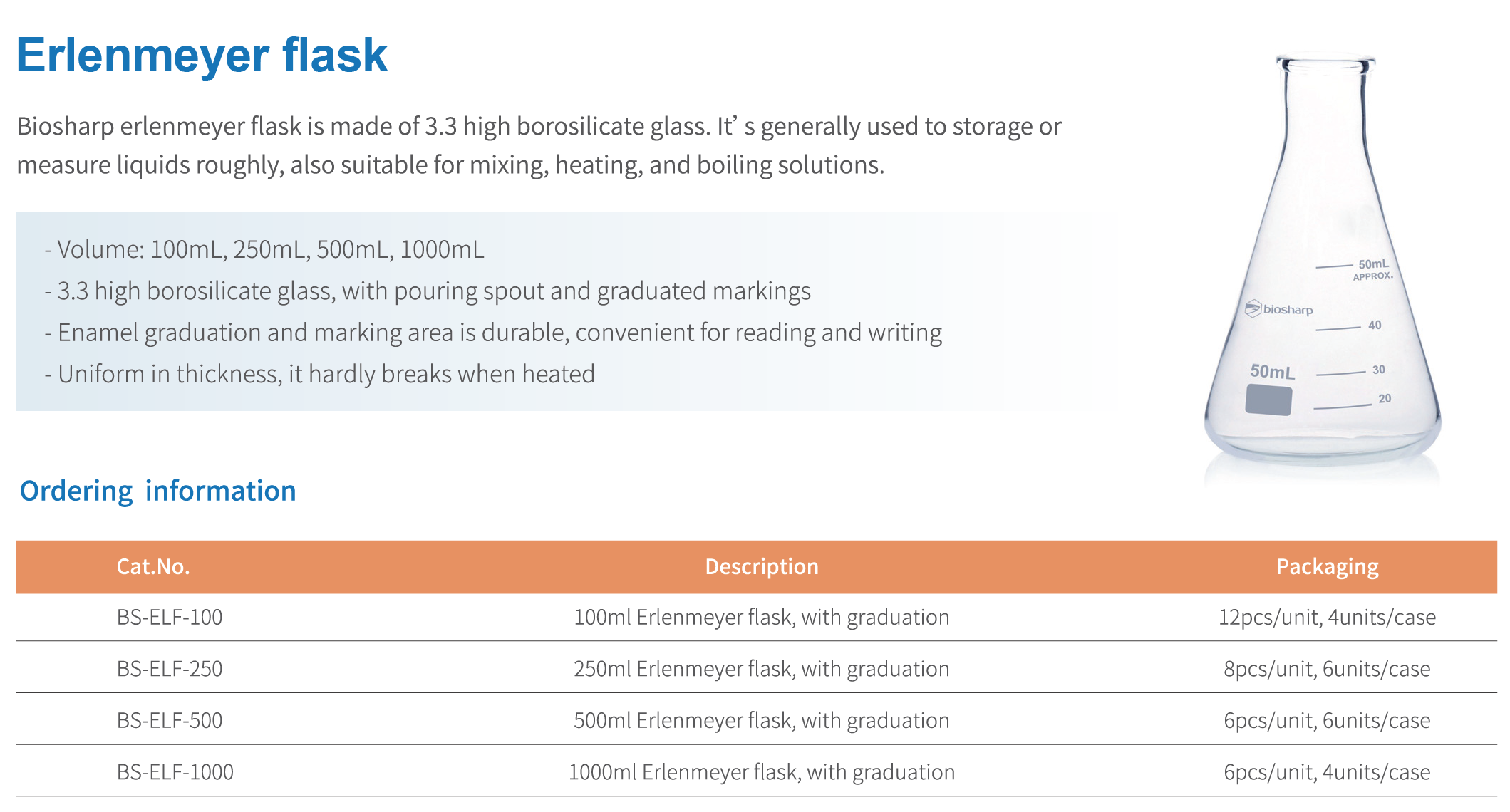 Erlenmeyer flask

Biosharp erlenmeyer flask is made of 3.3 high borosilicate glass. It’ s generally used to storage or measure liquids roughly, also suitable for mixing, heating, and boiling solutions.

- Volume: 100mL, 250mL, 500mL, 1000mL
- 3.3 high borosilicate glass, with pouring spout and graduated markings
- Enamel graduation and marking area is durable, convenient for reading and writing
- Uniform in thickness, it hardly breaks when heated

50mL
APPROX.
biosharp
40
50mL
30
20

Ordering information

| Cat.No. | Description | Packaging |
|---|---|---|
| BS-ELF-100 | 100ml Erlenmeyer flask, with graduation | 12pcs/unit, 4units/case |
| BS-ELF-250 | 250ml Erlenmeyer flask, with graduation | 8pcs/unit, 6units/case |
| BS-ELF-500 | 500ml Erlenmeyer flask, with graduation | 6pcs/unit, 6units/case |
| BS-ELF-1000 | 1000ml Erlenmeyer flask, with graduation | 6pcs/unit, 4units/case |